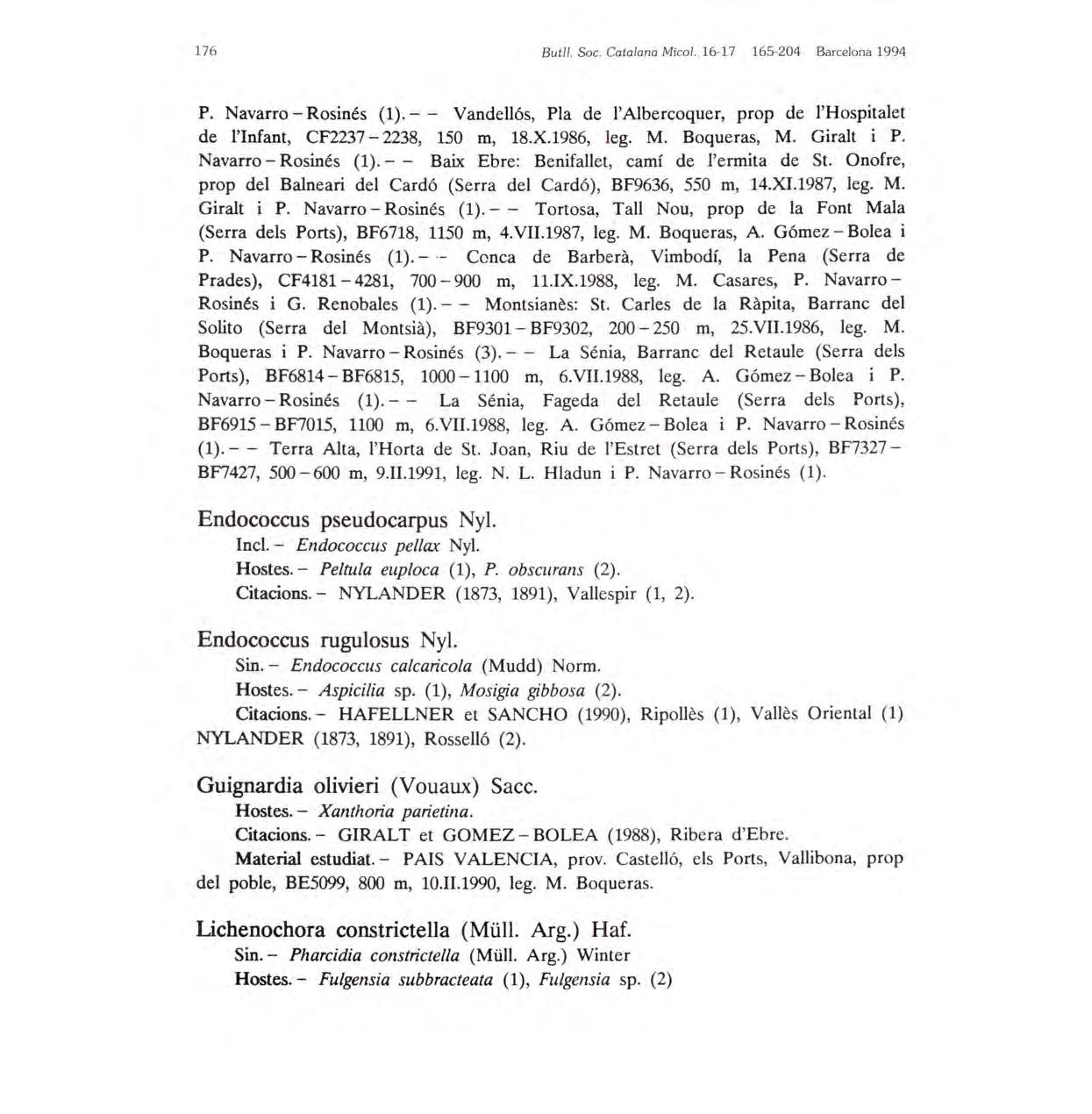 176 Butll. Soc. Catalana Micol. 16-17 165-204 Barcelona 1994

P. Navarro – Rosinés (1). – – Vandellós, Pla de l'Albercoquer, prop de l'Hospitalet de l'Infant, CF2237 – 2238, 150 m, 18.X.1986, leg. M. Boqueras, M. Giralt i P. Navarro – Rosinés (1). – – Baix Ebre: Benifallet, camí de l'ermita de St. Onofre, prop del Balneari del Cardó (Serra del Cardó), BF9636, 550 m, 14.XI.1987, leg. M. Giralt i P. Navarro – Rosinés (1). – – Tortosa, Tall Nou, prop de la Font Mala (Serra dels Ports), BF6718, 1150 m, 4.VII.1987, leg. M. Boqueras, A. Gómez – Bolea i P. Navarro – Rosinés (1). – – Conca de Barberà, Vimbodí, la Pena (Serra de Prades), CF4181 – 4281, 700 – 900 m, 11.IX.1988, leg. M. Casares, P. Navarro – Rosinés i G. Renobales (1). – – Montsianès: St. Carles de la Ràpita, Barranc del Solito (Serra del Montsià), BF9301 – BF9302, 200 – 250 m, 25.VII.1986, leg. M. Boqueras i P. Navarro – Rosinés (3). – – La Sénia, Barranc del Retaule (Serra dels Ports), BF6814 – BF6815, 1000 – 1100 m, 6.VII.1988, leg. A. Gómez – Bolea i P. Navarro – Rosinés (1). – – La Sénia, Fageda del Retaule (Serra dels Ports), BF6915 – BF7015, 1100 m, 6.VII.1988, leg. A. Gómez – Bolea i P. Navarro – Rosinés (1). – – Terra Alta, l'Horta de St. Joan, Riu de l'Estret (Serra dels Ports), BF7327 – BF7427, 500 – 600 m, 9.II.1991, leg. N. L. Hladun i P. Navarro – Rosinés (1).

Endococcus pseudocarpus Nyl.
Incl. – Endococcus pellax Nyl.
Hostes. – Peltula euploca (1), P. obscurans (2).
Citacions. – NYLANDER (1873, 1891), Vallespir (1, 2).

Endococcus rugulosus Nyl.
Sin. – Endococcus calcaricola (Mudd) Norm.
Hostes. – Aspicilia sp. (1), Mosigia gibbosa (2).
Citacions. – HAFELLNER et SANCHO (1990), Ripollès (1), Vallès Oriental (1) NYLANDER (1873, 1891), Rosselló (2).

Guignardia olivieri (Vouaux) Sacc.
Hostes. – Xanthoria parietina.
Citacions. – GIRALT et GOMEZ – BOLEA (1988), Ribera d'Ebre.
Material estudiat. – PAIS VALENCIA, prov. Castelló, els Ports, Vallibona, prop del poble, BE5099, 800 m, 10.II.1990, leg. M. Boqueras.

Lichenochora constrictella (Müll. Arg.) Haf.
Sin. – Pharcidia constrictella (Müll. Arg.) Winter
Hostes. – Fulgensia subbracteata (1), Fulgensia sp. (2)